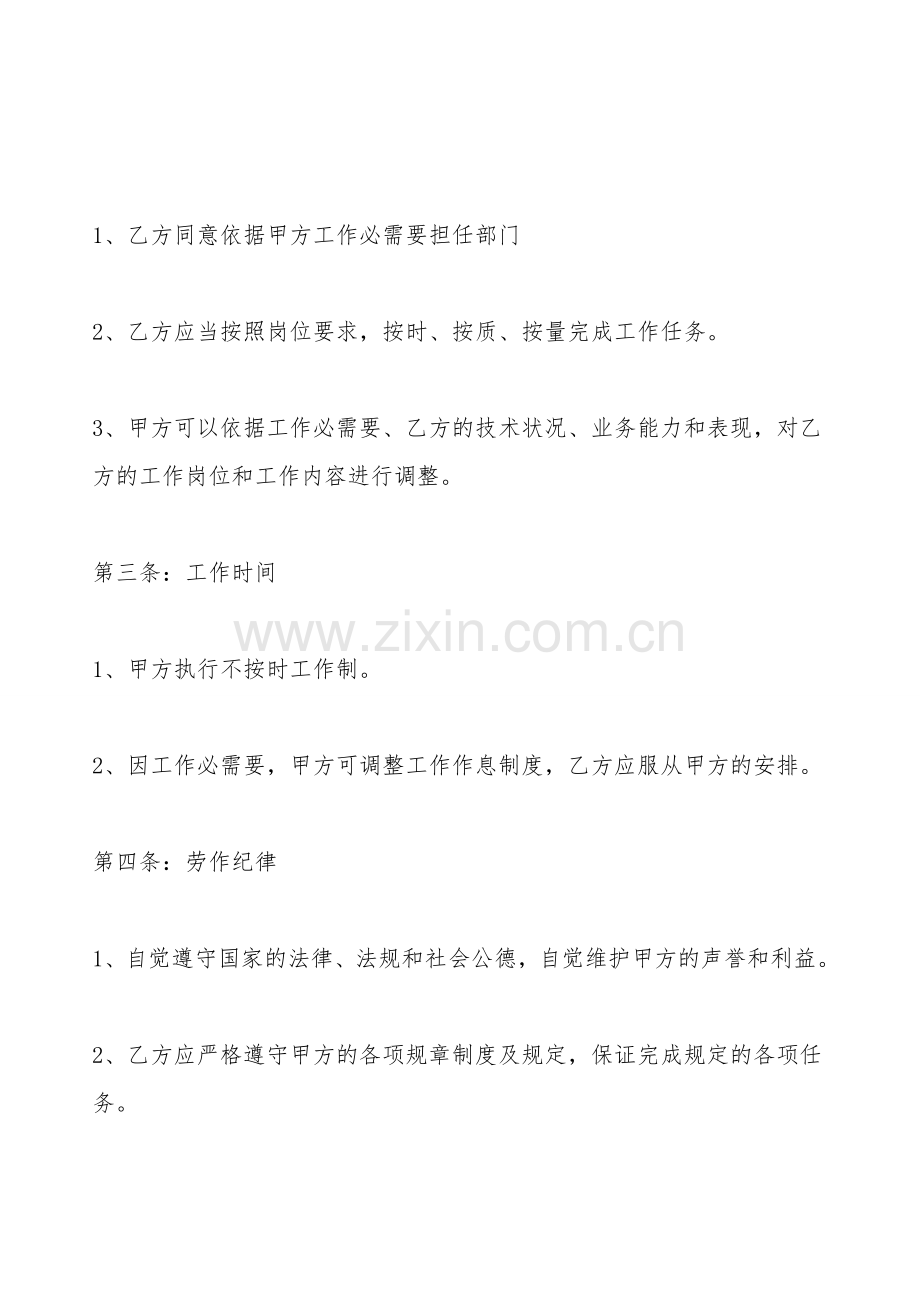 1、乙方同意依据甲方工作必需要担任部门

2、乙方应当按照岗位要求，按时、按质、按量完成工作任务。

3、甲方可以依据工作必需要、乙方的技术状况、业务能力和表现，对乙方的工作岗位和工作内容进行调整。

第三条：工作时间

www.zixin.com.cn

1、甲方执行不按时工作制。

2、因工作必需要，甲方可调整工作作息制度，乙方应服从甲方的安排。

第四条：劳作纪律

1、自觉遵守国家的法律、法规和社会公德，自觉维护甲方的声誉和利益。

2、乙方应严格遵守甲方的各项规章制度及规定，保证完成规定的各项任务。